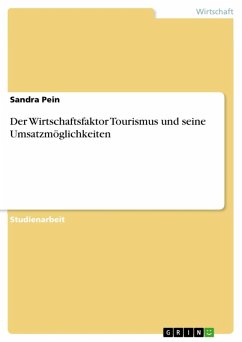 Wirtschaft

Sandra Pein

Der Wirtschaftsfaktor Tourismus und seine Umsatzmöglichkeiten

Studienarbeit

GRIN